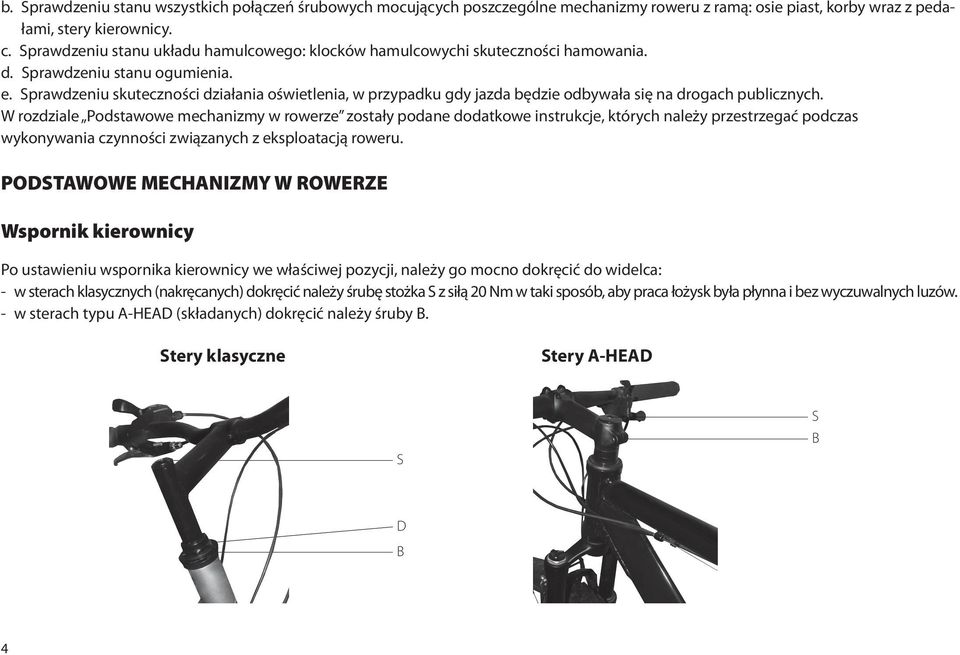 b. Sprawdzeniu stanu wszystkich połączeń śrubowych mocujących poszczególne mechanizmy roweru z ramą: osie piast, korby wraz z pedałami, stery kierownicy.
c. Sprawdzeniu stanu układu hamulcowego: klocków hamulcowychi skuteczności hamowania.
d. Sprawdzeniu stanu ogumienia.
e. Sprawdzeniu skuteczności działania oświetlenia, w przypadku gdy jazda będzie odbywała się na drogach publicznych.
W rozdziale „Podstawowe mechanizmy w rowerze" zostały podane dodatkowe instrukcje, których należy przestrzegać podczas wykonywania czynności związanych z eksploatacją roweru.

PODSTAWOWE MECHANIZMY W ROWERZE

Wspornik kierownicy

Po ustawieniu wspornika kierownicy we właściwej pozycji, należy go mocno dokręcić do widelca:
- w sterach klasycznych (nakręcanych) dokręcić należy śrubę stożka S z siłą 20 Nm w taki sposób, aby praca łożysk była płynna i bez wyczuwalnych luzów.
- w sterach typu A-HEAD (składanych) dokręcić należy śruby B.

Stery klasyczne

S
D
B

Stery A-HEAD

S
B

4